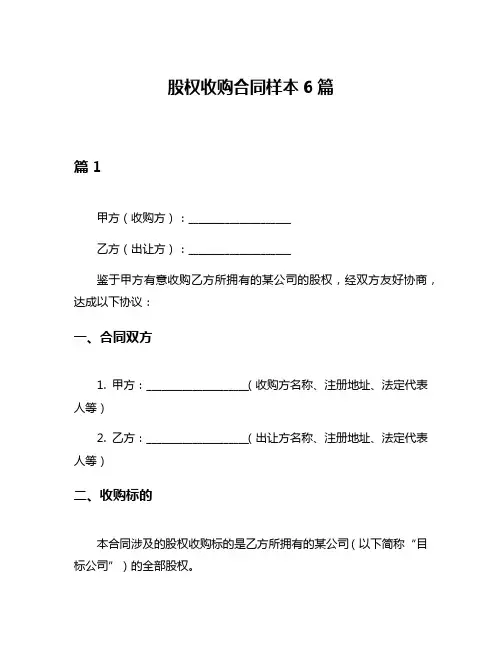 股权收购合同样本 6 篇

篇 1

甲方（收购方）：____________________

乙方（出让方）：____________________

鉴于甲方有意收购乙方所拥有的某公司的股权，经双方友好协商，达成以下协议：

一、合同双方

1. 甲方：____________________（收购方名称、注册地址、法定代表人等）

2. 乙方：____________________（出让方名称、注册地址、法定代表人等）

二、收购标的

本合同涉及的股权收购标的是乙方所拥有的某公司（以下简称“目标公司”）的全部股权。